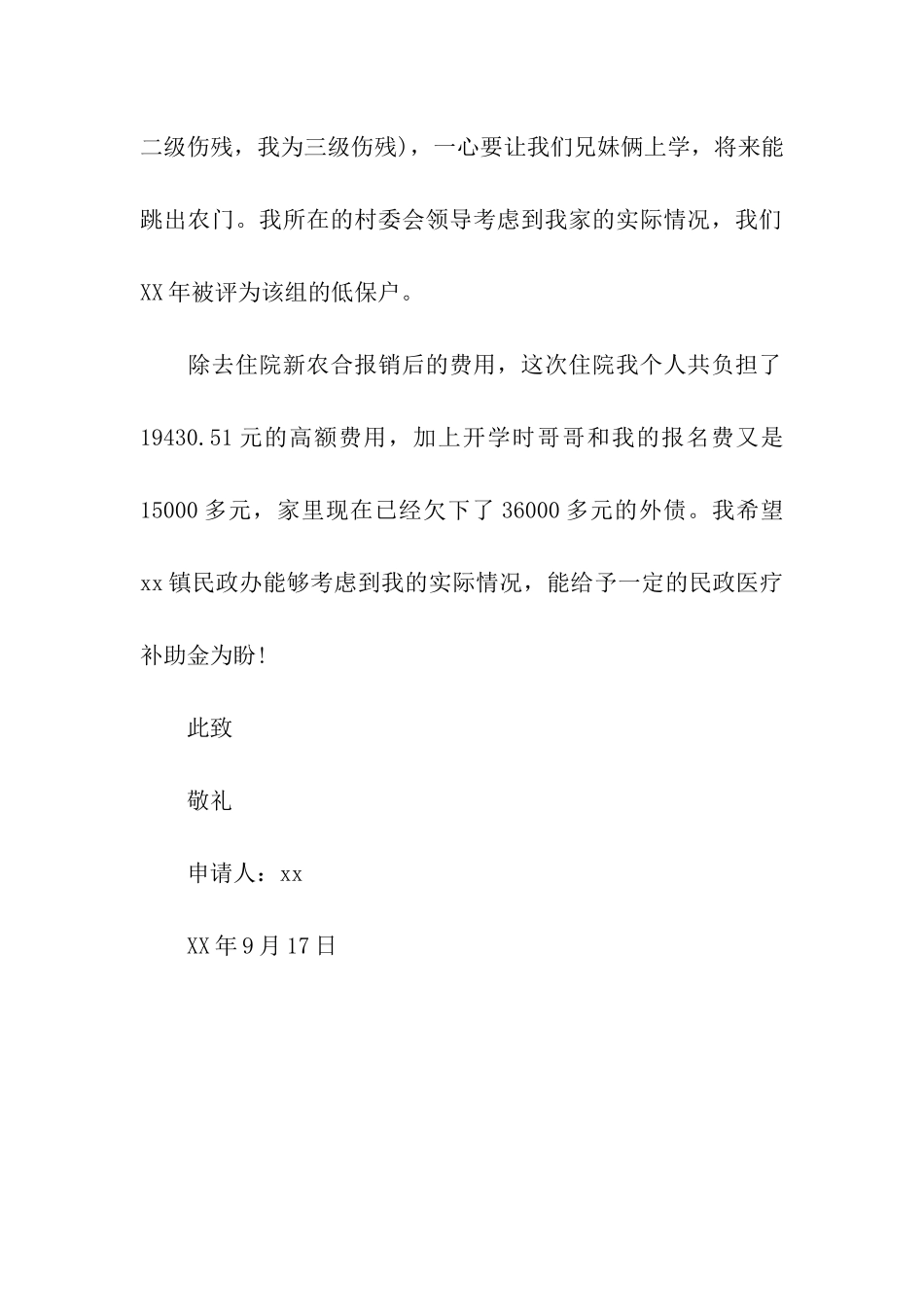 二级伤残，我为三级伤残)，一心要让我们兄妹俩上学，将来能跳出农门。我所在的村委会领导考虑到我家的实际情况，我们XX年被评为该组的低保户。

除去住院新农合报销后的费用，这次住院我个人共负担了19430.51元的高额费用，加上开学时哥哥和我的报名费又是15000多元，家里现在已经欠下了36000多元的外债。我希望xx镇民政办能够考虑到我的实际情况，能给予一定的民政医疗补助金为盼!

此致

敬礼

申请人：xx

XX年9月17日